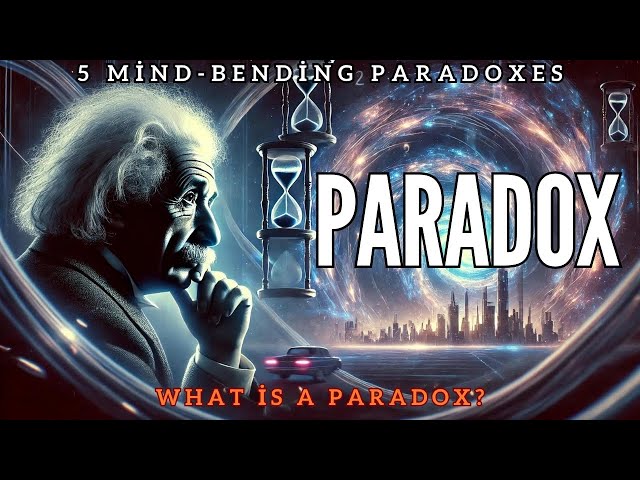 5 MİND-BENDİNG PARADOXES

PARADOX

WHAT İS A PARADOX?